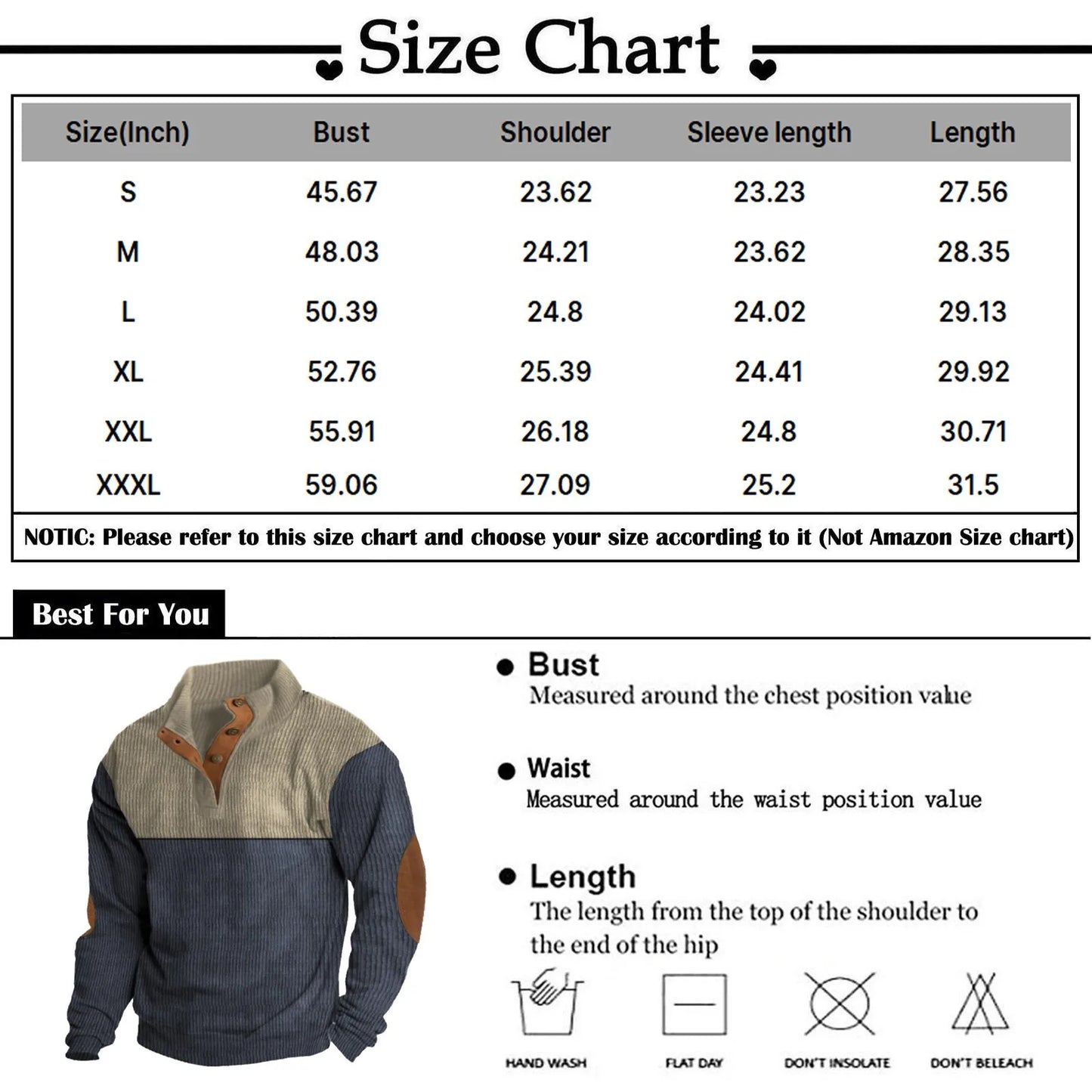 Size Chart

| Size(Inch) | Bust | Shoulder | Sleeve length | Length |
|---|---|---|---|---|
| S | 45.67 | 23.62 | 23.23 | 27.56 |
| M | 48.03 | 24.21 | 23.62 | 28.35 |
| L | 50.39 | 24.8 | 24.02 | 29.13 |
| XL | 52.76 | 25.39 | 24.41 | 29.92 |
| XXL | 55.91 | 26.18 | 24.8 | 30.71 |
| XXXL | 59.06 | 27.09 | 25.2 | 31.5 |

NOTIC: Please refer to this size chart and choose your size according to it (Not Amazon Size chart)

Best For You

Bust
Measured around the chest position value

Waist
Measured around the waist position value

Length
The length from the top of the shoulder to the end of the hip

HAND WASH
FLAT DAY
DON'T INSOLATE
DON'T BELEACH